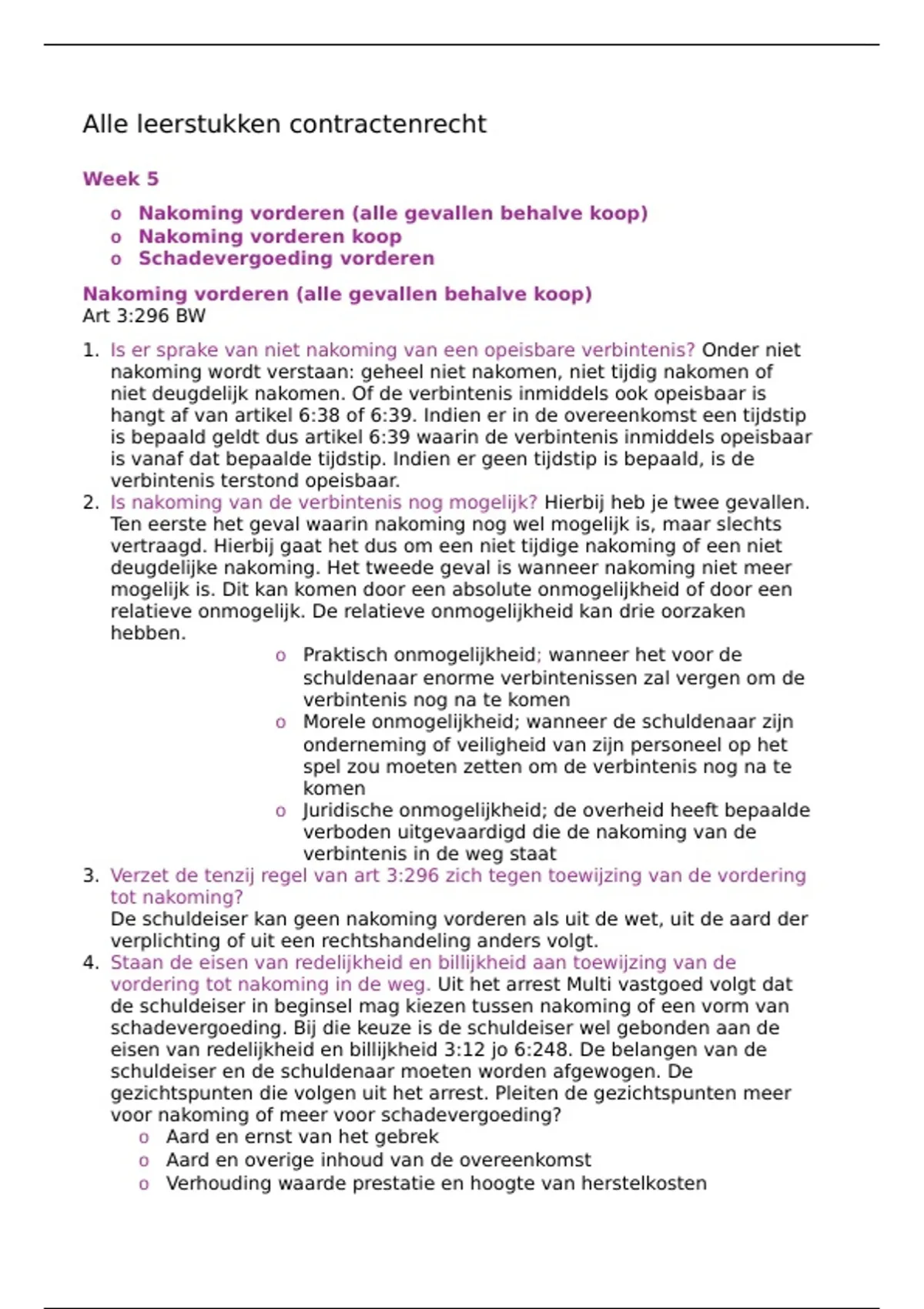 Alle leerstukken contractenrecht

Week 5

o Nakoming vorderen (alle gevallen behalve koop)
o Nakoming vorderen koop
o Schadevergoeding vorderen

Nakoming vorderen (alle gevallen behalve koop)
Art 3:296 BW

1. Is er sprake van niet nakoming van een opeisbare verbintenis? Onder niet nakoming wordt verstaan: geheel niet nakomen, niet tijdig nakomen of niet deugdelijk nakomen. Of de verbintenis inmiddels ook opeisbaar is hangt af van artikel 6:38 of 6:39. Indien er in de overeenkomst een tijdstip is bepaald geldt dus artikel 6:39 waarin de verbintenis inmiddels opeisbaar is vanaf dat bepaalde tijdstip. Indien er geen tijdstip is bepaald, is de verbintenis terstond opeisbaar.
2. Is nakoming van de verbintenis nog mogelijk? Hierbij heb je twee gevallen. Ten eerste het geval waarin nakoming nog wel mogelijk is, maar slechts vertraagd. Hierbij gaat het dus om een niet tijdige nakoming of een niet deugdelijke nakoming. Het tweede geval is wanneer nakoming niet meer mogelijk is. Dit kan komen door een absolute onmogelijkheid of door een relatieve onmogelijk. De relatieve onmogelijkheid kan drie oorzaken hebben.
o Praktisch onmogelijkheid; wanneer het voor de schuldenaar enorme verbintenissen zal vergen om de verbintenis nog na te komen
o Morele onmogelijkheid; wanneer de schuldenaar zijn onderneming of veiligheid van zijn personeel op het spel zou moeten zetten om de verbintenis nog na te komen
o Juridische onmogelijkheid; de overheid heeft bepaalde verboden uitgevaardigd die de nakoming van de verbintenis in de weg staat
3. Verzet de tenzij regel van art 3:296 zich tegen toewijzing van de vordering tot nakoming?
De schuldeiser kan geen nakoming vorderen als uit de wet, uit de aard der verplichting of uit een rechtshandeling anders volgt.
4. Staan de eisen van redelijkheid en billijkheid aan toewijzing van de vordering tot nakoming in de weg. Uit het arrest Multi vastgoed volgt dat de schuldeiser in beginsel mag kiezen tussen nakoming of een vorm van schadevergoeding. Bij die keuze is de schuldeiser wel gebonden aan de eisen van redelijkheid en billijkheid 3:12 jo 6:248. De belangen van de schuldeiser en de schuldenaar moeten worden afgewogen. De gezichtspunten die volgen uit het arrest. Pleiten de gezichtspunten meer voor nakoming of meer voor schadevergoeding?
o Aard en ernst van het gebrek
o Aard en overige inhoud van de overeenkomst
o Verhouding waarde prestatie en hoogte van herstelkosten